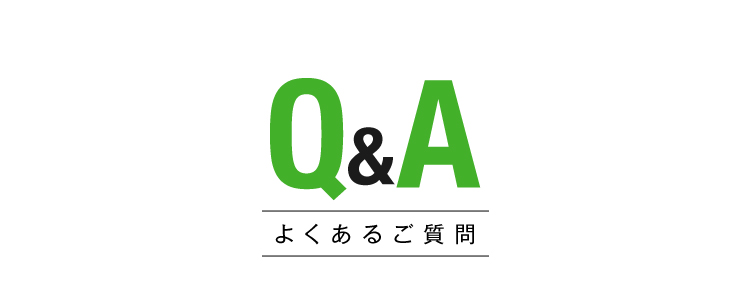 Q&A

よくあるご質問